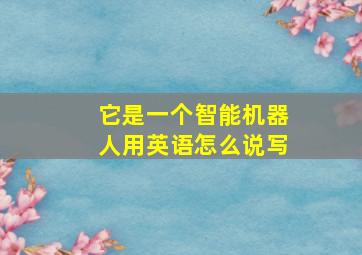 它是一个智能机器人用英语怎么说写